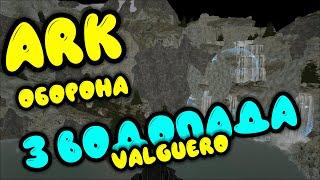 ARK
ОБОРОНА
3 ВОДОПАДА
VALGUERO